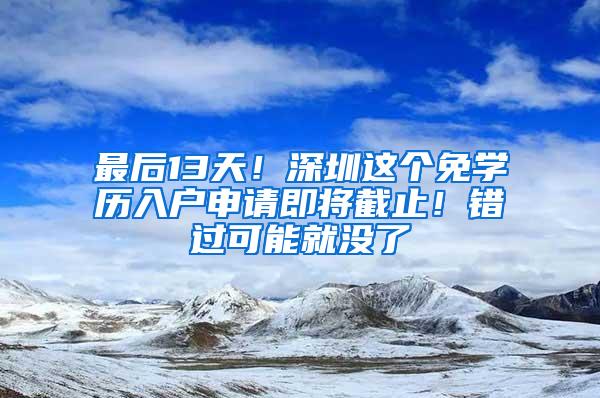 最后13天！深圳这个免学历入户申请即将截止！错过可能就没了